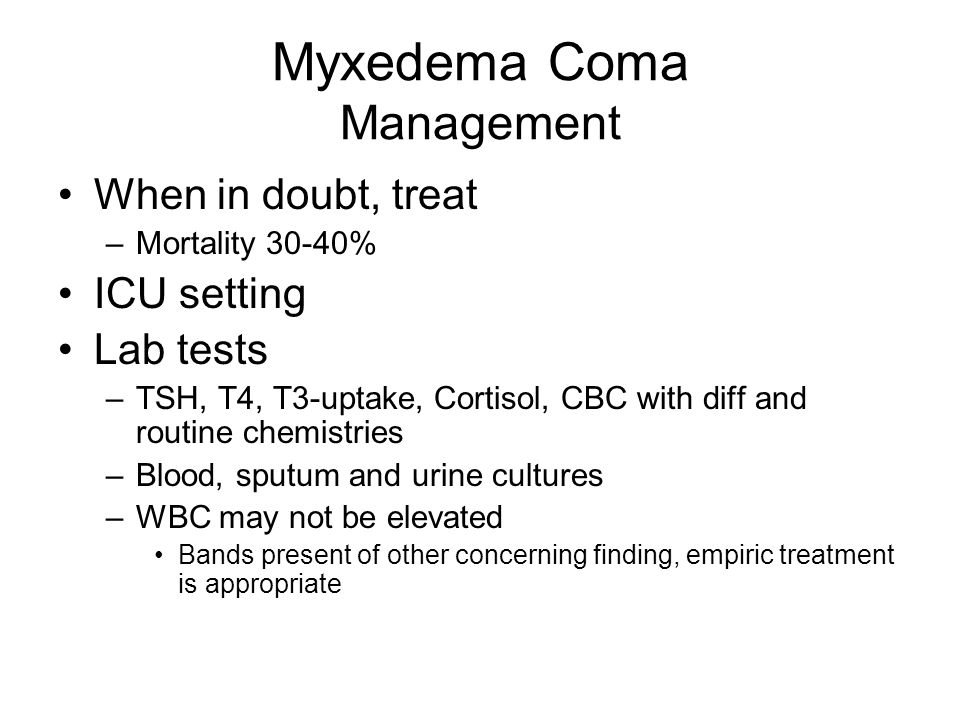 Myxedema Coma
Management

• When in doubt, treat
– Mortality 30-40%
• ICU setting
• Lab tests
– TSH, T4, T3-uptake, Cortisol, CBC with diff and routine chemistries
– Blood, sputum and urine cultures
– WBC may not be elevated
• Bands present of other concerning finding, empiric treatment is appropriate